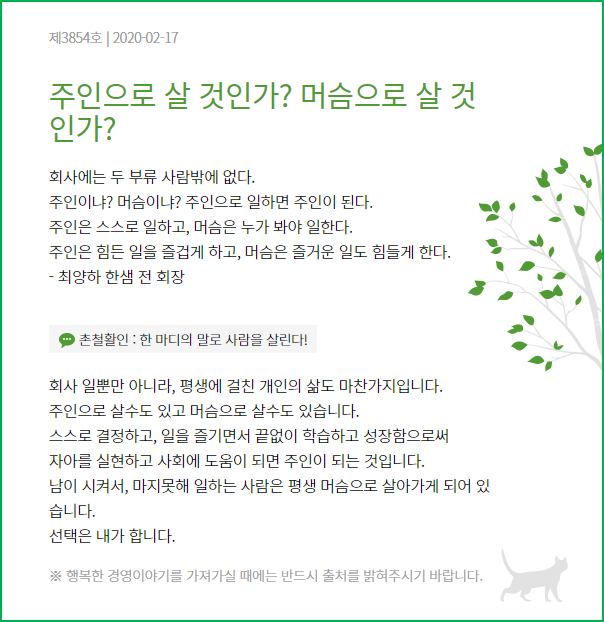 제3854호 | 2020-02-17

주인으로 살 것인가? 머슴으로 살 것인가?

회사에는 두 부류 사람밖에 없다.
주인이냐? 머슴이냐? 주인으로 일하면 주인이 된다.
주인은 스스로 일하고, 머슴은 누가 봐야 일한다.
주인은 힘든 일을 즐겁게 하고, 머슴은 즐거운 일도 힘들게 한다.
- 최양하 한샘 전 회장

촌철활인 : 한 마디의 말로 사람을 살린다!

회사 일뿐만 아니라, 평생에 걸친 개인의 삶도 마찬가지입니다.
주인으로 살수도 있고 머슴으로 살수도 있습니다.
스스로 결정하고, 일을 즐기면서 끝없이 학습하고 성장함으로써 자아를 실현하고 사회에 도움이 되면 주인이 되는 것입니다.
남이 시켜서, 마지못해 일하는 사람은 평생 머슴으로 살아가게 되어 있습니다.
선택은 내가 합니다.

※ 행복한 경영이야기를 가져가실 때에는 반드시 출처를 밝혀주시기 바랍니다.